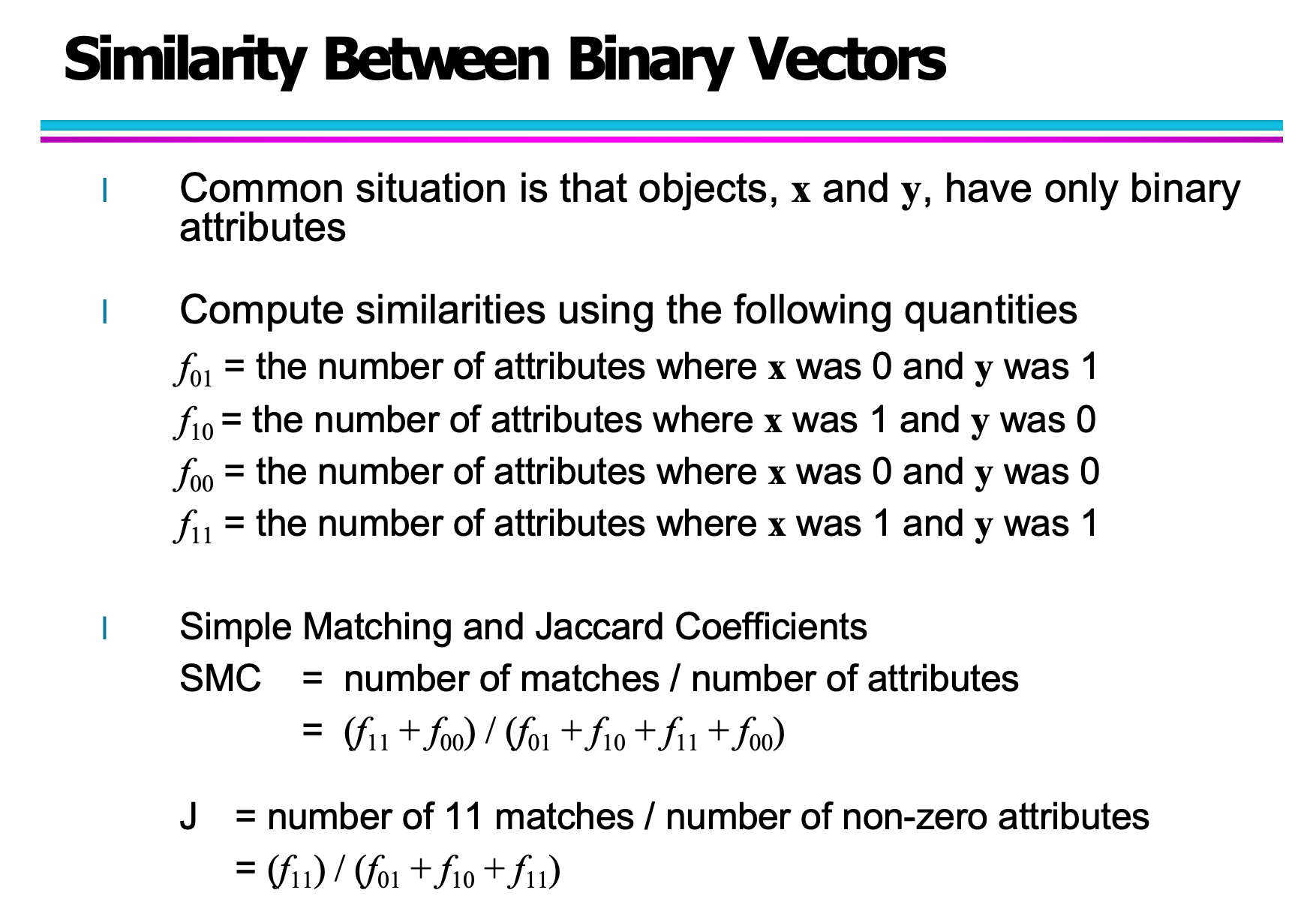 Similarity Between Binary Vectors

l Common situation is that objects, $\mathbf{x}$ and $\mathbf{y}$, have only binary attributes

l Compute similarities using the following quantities

$f_{01}$ = the number of attributes where $\mathbf{x}$ was 0 and $\mathbf{y}$ was 1

$f_{10}$ = the number of attributes where $\mathbf{x}$ was 1 and $\mathbf{y}$ was 0

$f_{00}$ = the number of attributes where $\mathbf{x}$ was 0 and $\mathbf{y}$ was 0

$f_{11}$ = the number of attributes where $\mathbf{x}$ was 1 and $\mathbf{y}$ was 1

l Simple Matching and Jaccard Coefficients

SMC = number of matches / number of attributes

= $(f_{11} + f_{00}) / (f_{01} + f_{10} + f_{11} + f_{00})$

J = number of 11 matches / number of non-zero attributes

= $(f_{11}) / (f_{01} + f_{10} + f_{11})$